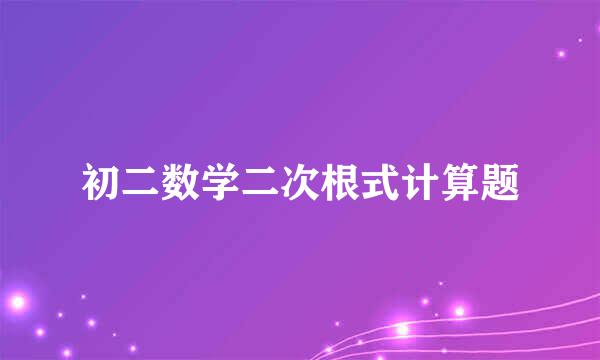 初二数学二次根式计算题